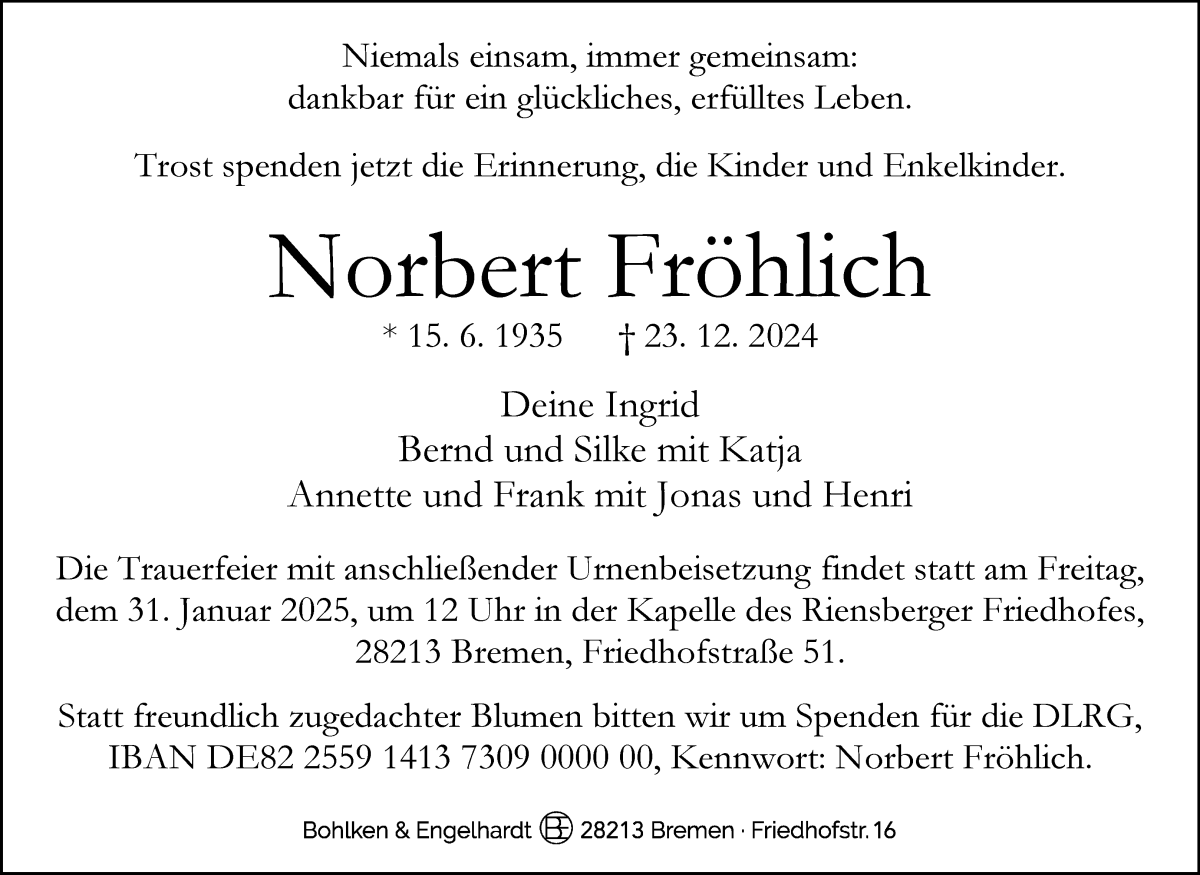 Niemals einsam, immer gemeinsam:
dankbar für ein glückliches, erfülltes Leben.

Trost spenden jetzt die Erinnerung, die Kinder und Enkelkinder.

Norbert Fröhlich

* 15. 6. 1935 † 23. 12. 2024

Deine Ingrid
Bernd und Silke mit Katja
Annette und Frank mit Jonas und Henri

Die Trauerfeier mit anschließender Urnenbeisetzung findet statt am Freitag, dem 31. Januar 2025, um 12 Uhr in der Kapelle des Riensberger Friedhofes, 28213 Bremen, Friedhofstraße 51.

Statt freundlich zugedachter Blumen bitten wir um Spenden für die DLRG, IBAN DE82 2559 1413 7309 0000 00, Kennwort: Norbert Fröhlich.

Bohlken & Engelhardt BE 28213 Bremen · Friedhofstr. 16